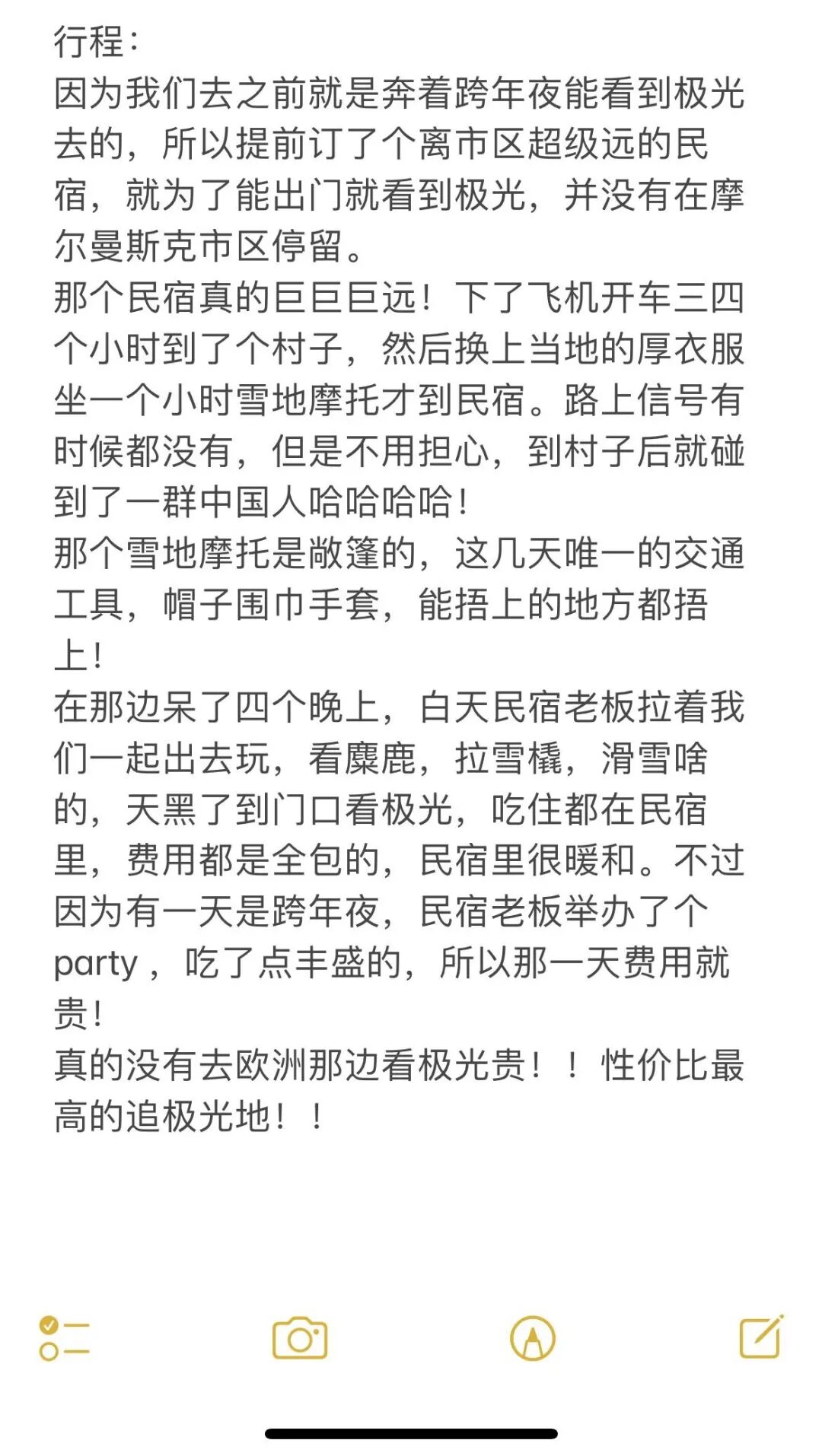 行程：
因为我们去之前就是奔着跨年夜能看到极光去的，所以提前订了个离市区超级远的民宿，就为了能出门就看到极光，并没有在摩尔曼斯克市区停留。
那个民宿真的巨巨巨远！下了飞机开车三四个小时到了个村子，然后换上当地的厚衣服坐一个小时雪地摩托才到民宿。路上信号有时候都没有，但是不用担心，到村子后就碰到了一群中国人哈哈哈哈！
那个雪地摩托是敞篷的，这几天唯一的交通工具，帽子围巾手套，能捂上的地方都捂上！
在那边呆了四个晚上，白天民宿老板拉着我们一起出去玩，看麋鹿，拉雪橇，滑雪啥的，天黑了到门口看极光，吃住都在民宿里，费用都是全包的，民宿里很暖和。不过因为有一天是跨年夜，民宿老板举办了个party，吃了点丰盛的，所以那一天费用就贵！
真的没有去欧洲那边看极光贵！！性价比最高的追极光地！！